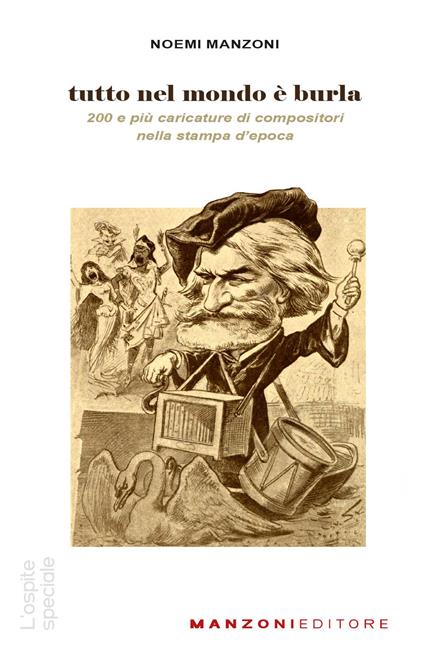 NOEMI MANZONI

tutto nel mondo è burla

200 e più caricature di compositori nella stampa d'epoca

L'ospite speciale

MANZONIEDITORE